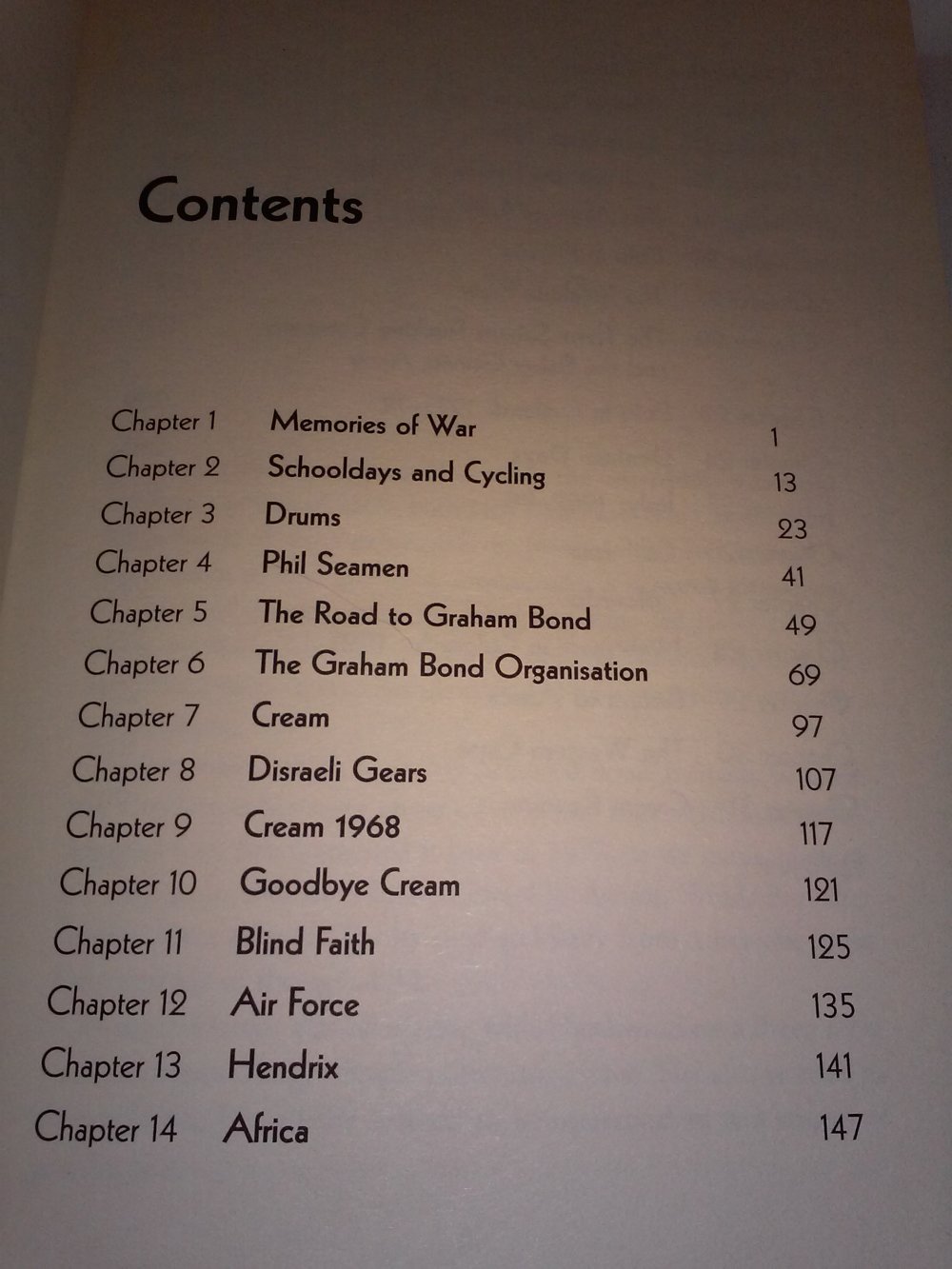 Contents

| | | |
|---|---|---|
| Chapter 1 | Memories of War | 1 |
| Chapter 2 | Schooldays and Cycling | 13 |
| Chapter 3 | Drums | 23 |
| Chapter 4 | Phil Seamen | 41 |
| Chapter 5 | The Road to Graham Bond | 49 |
| Chapter 6 | The Graham Bond Organisation | 69 |
| Chapter 7 | Cream | 97 |
| Chapter 8 | Disraeli Gears | 107 |
| Chapter 9 | Cream 1968 | 117 |
| Chapter 10 | Goodbye Cream | 121 |
| Chapter 11 | Blind Faith | 125 |
| Chapter 12 | Air Force | 135 |
| Chapter 13 | Hendrix | 141 |
| Chapter 14 | Africa | 147 |